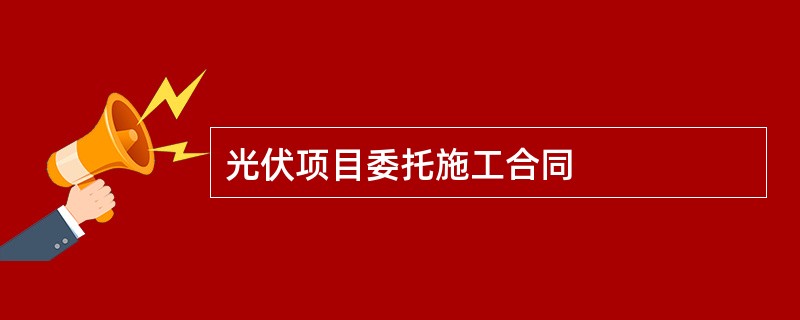 光伏项目委托施工合同